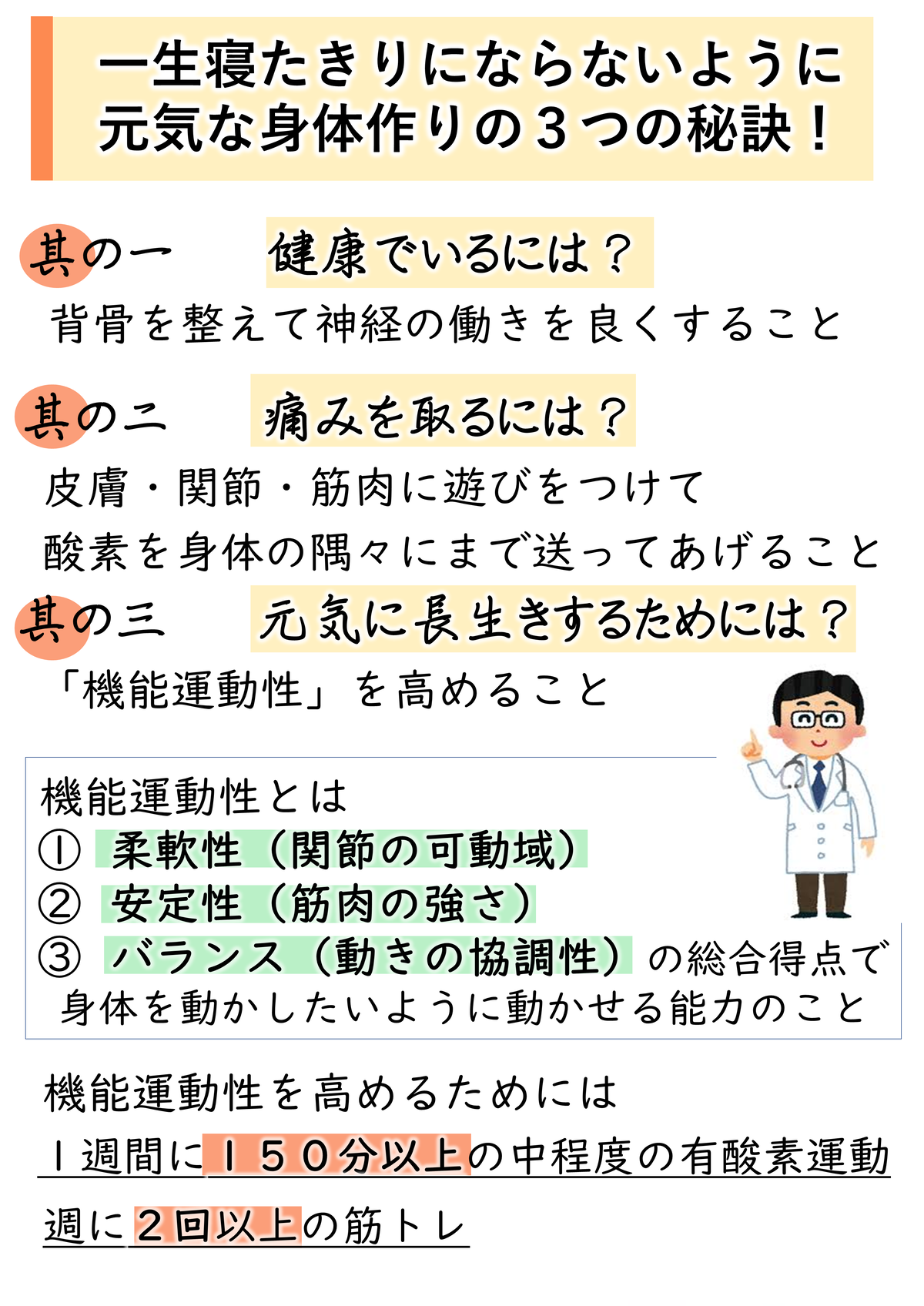 一生寝たきりにならないように
元気な身体作りの３つの秘訣！

其の一　健康でいるには？
背骨を整えて神経の働きを良くすること

其の二　痛みを取るには？
皮膚・関節・筋肉に遊びをつけて
酸素を身体の隅々にまで送ってあげること

其の三　元気に長生きするためには？
「機能運動性」を高めること

機能運動性とは
① 柔軟性（関節の可動域）
② 安定性（筋肉の強さ）
③ バランス（動きの協調性）の総合得点で
身体を動かしたいように動かせる能力のこと

機能運動性を高めるためには
１週間に１５０分以上の中程度の有酸素運動
週に２回以上の筋トレ